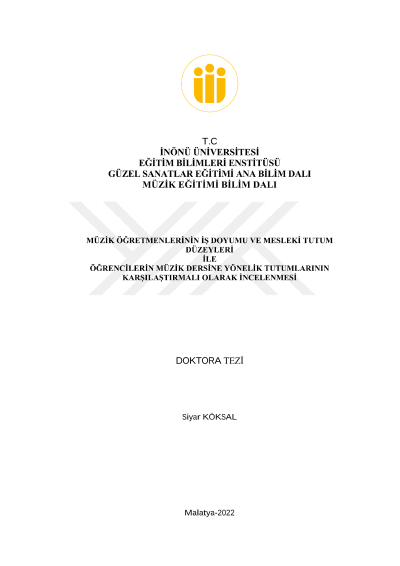 T.C
İNÖNÜ ÜNİVERSİTESİ
EĞİTİM BİLİMLERİ ENSTİTÜSÜ
GÜZEL SANATLAR EĞİTİMİ ANA BİLİM DALI
MÜZİK EĞİTİMİ BİLİM DALI

MÜZİK ÖĞRETMENLERİNİN İŞ DOYUMU VE MESLEKİ TUTUM DÜZEYLERİ
İLE
ÖĞRENCİLERİN MÜZİK DERSİNE YÖNELİK TUTUMLARININ KARŞILAŞTIRMALI OLARAK İNCELENMESİ

DOKTORA TEZİ

Siyar KÖKSAL

Malatya-2022